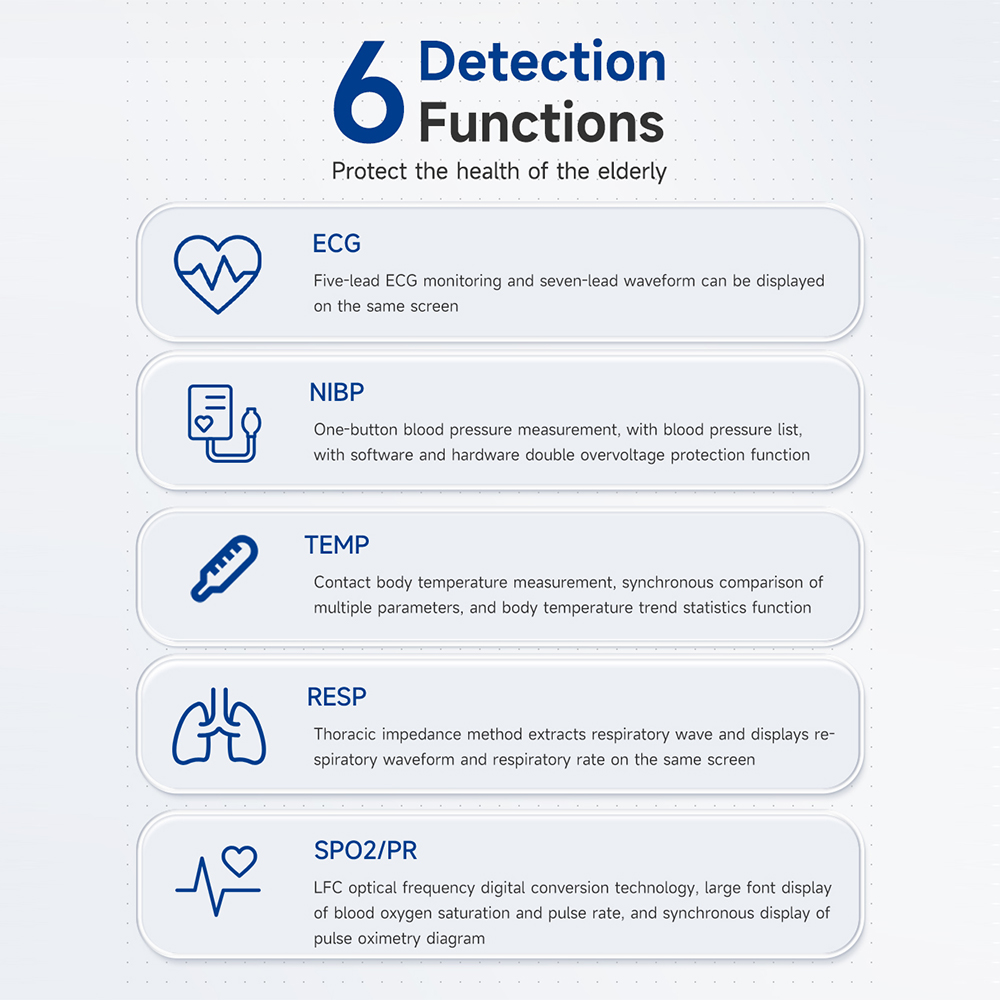 6 Detection Functions

Protect the health of the elderly

ECG

Five-lead ECG monitoring and seven-lead waveform can be displayed on the same screen

NIBP

One-button blood pressure measurement, with blood pressure list, with software and hardware double overvoltage protection function

TEMP

Contact body temperature measurement, synchronous comparison of multiple parameters, and body temperature trend statistics function

RESP

Thoracic impedance method extracts respiratory wave and displays respiratory waveform and respiratory rate on the same screen

SPO2/PR

LFC optical frequency digital conversion technology, large font display of blood oxygen saturation and pulse rate, and synchronous display of pulse oximetry diagram